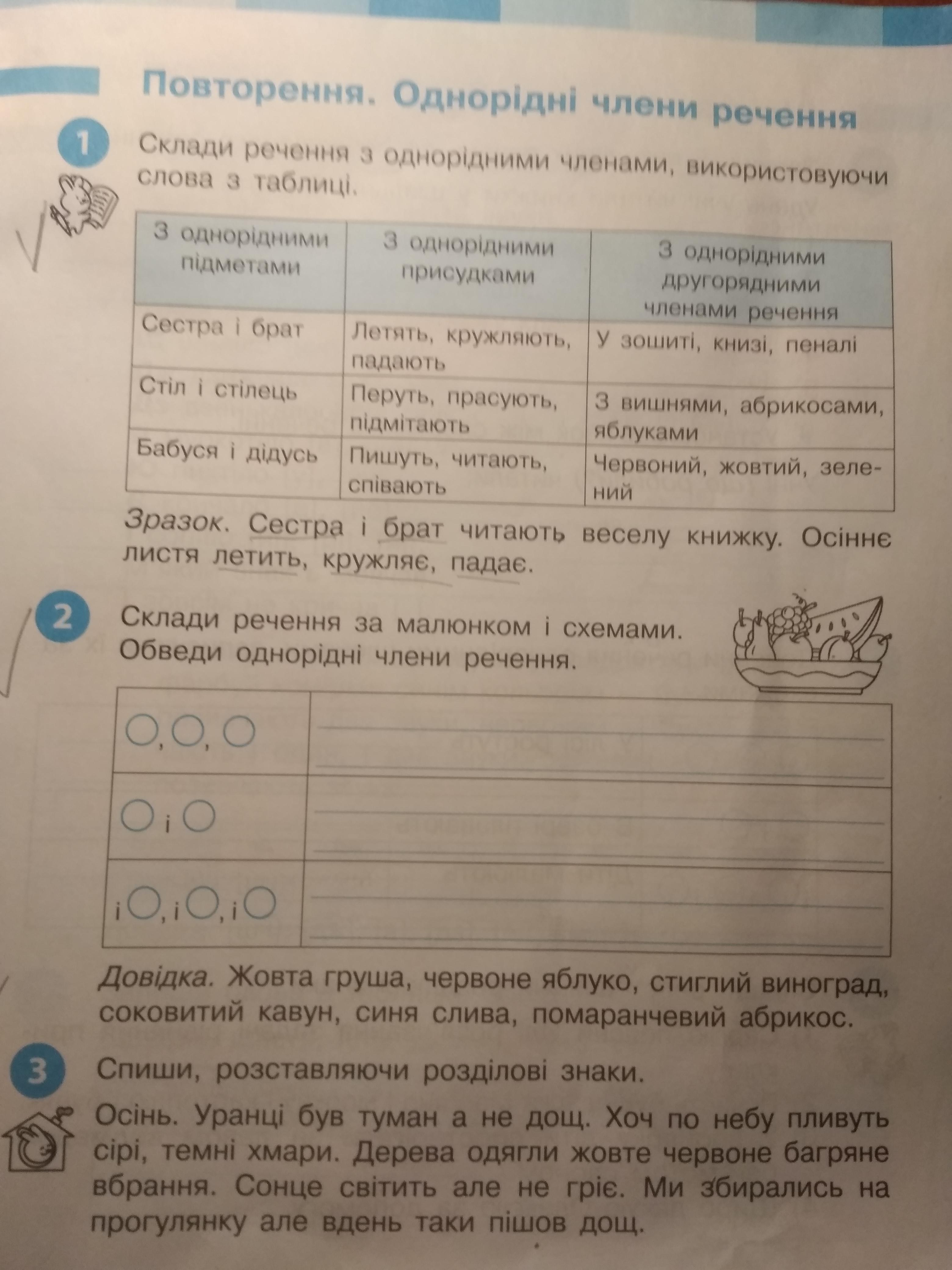 Повторення. Однорідні члени речення

1 Склади речення з однорідними членами, використовуючи слова з таблиці.

| З однорідними підметами | З однорідними присудками | З однорідними другорядними членами речення |
|---|---|---|
| Сестра і брат | Летять, кружляють, падають | У зошиті, книзі, пеналі |
| Стіл і стілець | Перуть, прасують, підмітають | З вишнями, абрикосами, яблуками |
| Бабуся і дідусь | Пишуть, читають, співають | Червоний, жовтий, зелений |

Зразок. Сестра і брат читають веселу книжку. Осіннє листя летить, кружляє, падає.

2 Склади речення за малюнком і схемами. Обведи однорідні члени речення.

| ○, ○, ○ | |
|---|---|
| ○ і ○ | |
| і ○, і ○, і ○ | |

Довідка. Жовта груша, червоне яблуко, стиглий виноград, соковитий кавун, синя слива, помаранчевий абрикос.

3 Спиши, розставляючи розділові знаки.

Осінь. Уранці був туман а не дощ. Хоч по небу пливуть сірі, темні хмари. Дерева одягли жовте червоне багряне вбрання. Сонце світить але не гріє. Ми збирались на прогулянку але вдень таки пішов дощ.